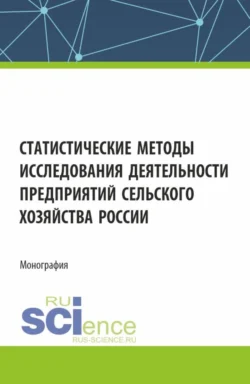 СТАТИСТИЧЕСКИЕ МЕТОДЫ ИССЛЕДОВАНИЯ ДЕЯТЕЛЬНОСТИ ПРЕДПРИЯТИЙ СЕЛЬСКОГО ХОЗЯЙСТВА РОССИИ

Монография

RU
SCIence
RUS-SCIENCE.RU